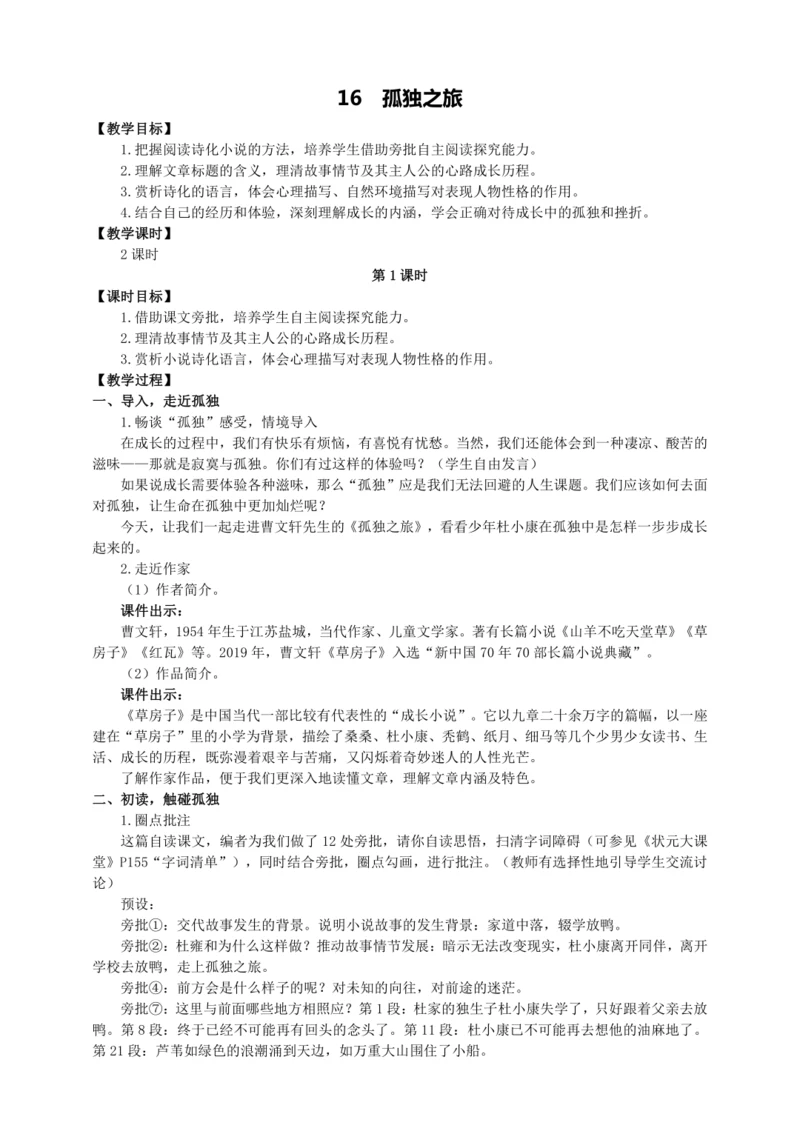 16　孤独之旅

【教学目标】

1.把握阅读诗化小说的方法，培养学生借助旁批自主阅读探究能力。

2.理解文章标题的含义，理清故事情节及其主人公的心路成长历程。

3.赏析诗化的语言，体会心理描写、自然环境描写对表现人物性格的作用。

4.结合自己的经历和体验，深刻理解成长的内涵，学会正确对待成长中的孤独和挫折。

【教学课时】

2课时

第1课时

【课时目标】

1.借助课文旁批，培养学生自主阅读探究能力。

2.理清故事情节及其主人公的心路成长历程。

3.赏析小说诗化语言，体会心理描写对表现人物性格的作用。

【教学过程】

一、导入，走近孤独

1.畅谈“孤独”感受，情境导入

在成长的过程中，我们有快乐有烦恼，有喜悦有忧愁。当然，我们还能体会到一种凄凉、酸苦的滋味——那就是寂寞与孤独。你们有过这样的体验吗？（学生自由发言）

如果说成长需要体验各种滋味，那么“孤独”应是我们无法回避的人生课题。我们应该如何去面对孤独，让生命在孤独中更加灿烂呢？

今天，让我们一起走进曹文轩先生的《孤独之旅》，看看少年杜小康在孤独中是怎样一步步成长起来的。

2.走近作家

（1）作者简介。

课件出示：

曹文轩，1954年生于江苏盐城，当代作家、儿童文学家。著有长篇小说《山羊不吃天堂草》《草房子》《红瓦》等。2019年，曹文轩《草房子》入选“新中国70年70部长篇小说典藏”。

（2）作品简介。

课件出示：

《草房子》是中国当代一部比较有代表性的“成长小说”。它以九章二十余万字的篇幅，以一座建在“草房子”里的小学为背景，描绘了桑桑、杜小康、秃鹤、纸月、细马等几个少男少女读书、生活、成长的历程，既弥漫着艰辛与苦痛，又闪烁着奇妙迷人的人性光芒。

了解作家作品，便于我们更深入地读懂文章，理解文章内涵及特色。

二、初读，触碰孤独

1.圈点批注

这篇自读课文，编者为我们做了12处旁批，请你自读思悟，扫清字词障碍（可参见《状元大课堂》P155“字词清单”），同时结合旁批，圈点勾画，进行批注。（教师有选择性地引导学生交流讨论）

预设：

旁批①：交代故事发生的背景。说明小说故事的发生背景：家道中落，辍学放鸭。

旁批②：杜雍和为什么这样做？推动故事情节发展：暗示无法改变现实，杜小康离开同伴，离开学校去放鸭，走上孤独之旅。

旁批④：前方会是什么样子的呢？对未知的向往，对前途的迷茫。

旁批⑦：这里与前面哪些地方相照应？第1段：杜家的独生子杜小康失学了，只好跟着父亲去放鸭。第8段：终于已经不可能再有回头的念头了。第11段：杜小康已不可能再去想他的油麻地了。第21段：芦苇如绿色的浪潮涌到天边，如万重大山围住了小船。